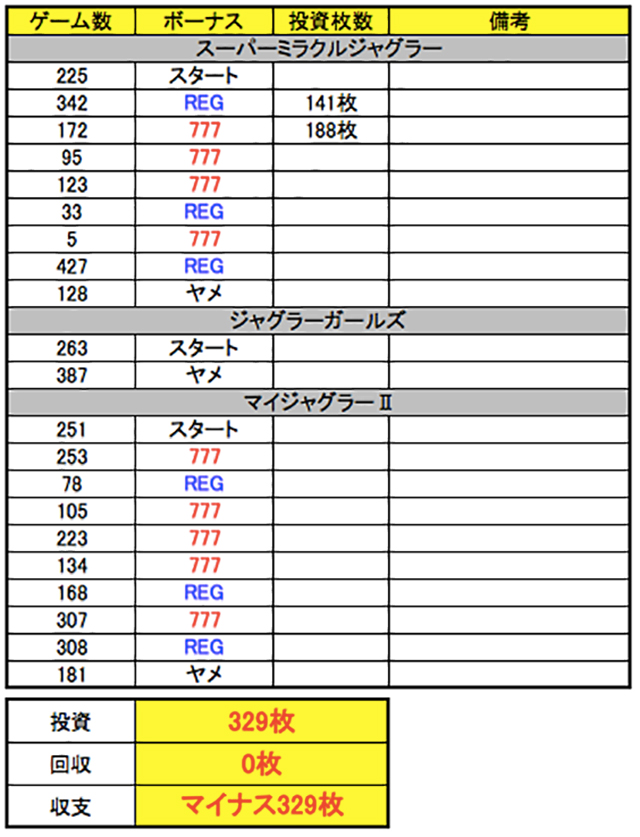 | ゲーム数 | ボーナス | 投資枚数 | 備考 |
|---|---|---|---|
| スーパーミラクルジャグラー | | | |
| 225 | スタート | | |
| 342 | REG | 141枚 | |
| 172 | 777 | 188枚 | |
| 95 | 777 | | |
| 123 | 777 | | |
| 33 | REG | | |
| 5 | 777 | | |
| 427 | REG | | |
| 128 | ヤメ | | |
| ジャグラーガールズ | | | |
| 263 | スタート | | |
| 387 | ヤメ | | |
| マイジャグラーII | | | |
| 251 | スタート | | |
| 253 | 777 | | |
| 78 | REG | | |
| 105 | 777 | | |
| 223 | 777 | | |
| 134 | 777 | | |
| 168 | REG | | |
| 307 | 777 | | |
| 308 | REG | | |
| 181 | ヤメ | | |

| 投資 | 329枚 |
|---|---|
| 回収 | 0枚 |
| 収支 | マイナス329枚 |